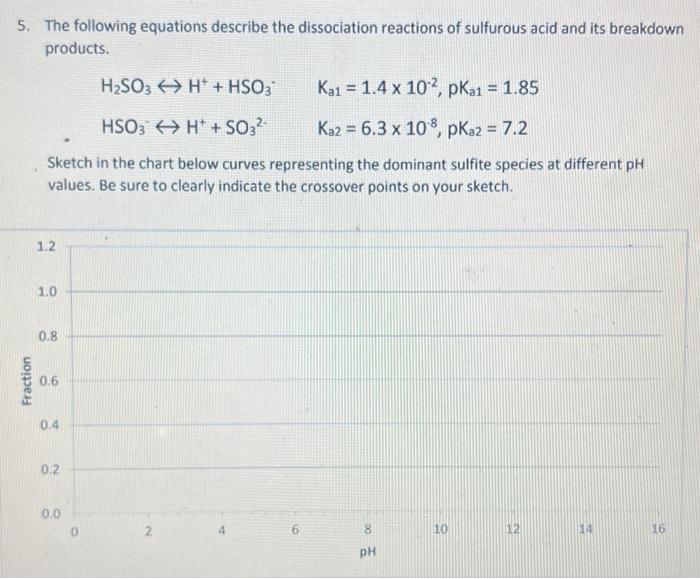 5. The following equations describe the dissociation reactions of sulfurous acid and its breakdown products.

$H_2SO_3 \leftrightarrow H^+ + HSO_3^-$  $K_{a1} = 1.4 \times 10^{-2}$, $pK_{a1} = 1.85$

$HSO_3^- \leftrightarrow H^+ + SO_3^{2-}$  $K_{a2} = 6.3 \times 10^{-8}$, $pK_{a2} = 7.2$

Sketch in the chart below curves representing the dominant sulfite species at different pH values. Be sure to clearly indicate the crossover points on your sketch.

Fraction

1.2
1.0
0.8
0.6
0.4
0.2
0.0

0 2 4 6 8 10 12 14 16

pH